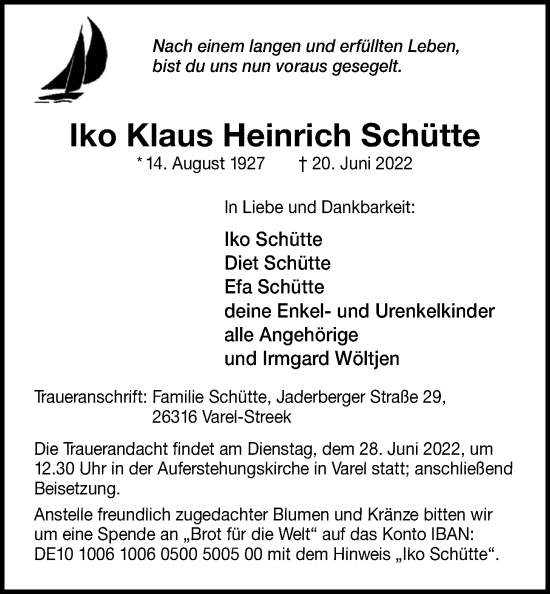 Nach einem langen und erfüllten Leben,
bist du uns nun voraus gesegelt.

Iko Klaus Heinrich Schütte

* 14. August 1927 † 20. Juni 2022

In Liebe und Dankbarkeit:

Iko Schütte
Diet Schütte
Efa Schütte
deine Enkel- und Urenkelkinder
alle Angehörige
und Irmgard Wöltjen

Traueranschrift: Familie Schütte, Jaderberger Straße 29,
26316 Varel-Streek

Die Trauerandacht findet am Dienstag, dem 28. Juni 2022, um 12.30 Uhr in der Auferstehungskirche in Varel statt; anschließend Beisetzung.

Anstelle freundlich zugedachter Blumen und Kränze bitten wir um eine Spende an „Brot für die Welt“ auf das Konto IBAN: DE10 1006 1006 0500 5005 00 mit dem Hinweis „Iko Schütte“.